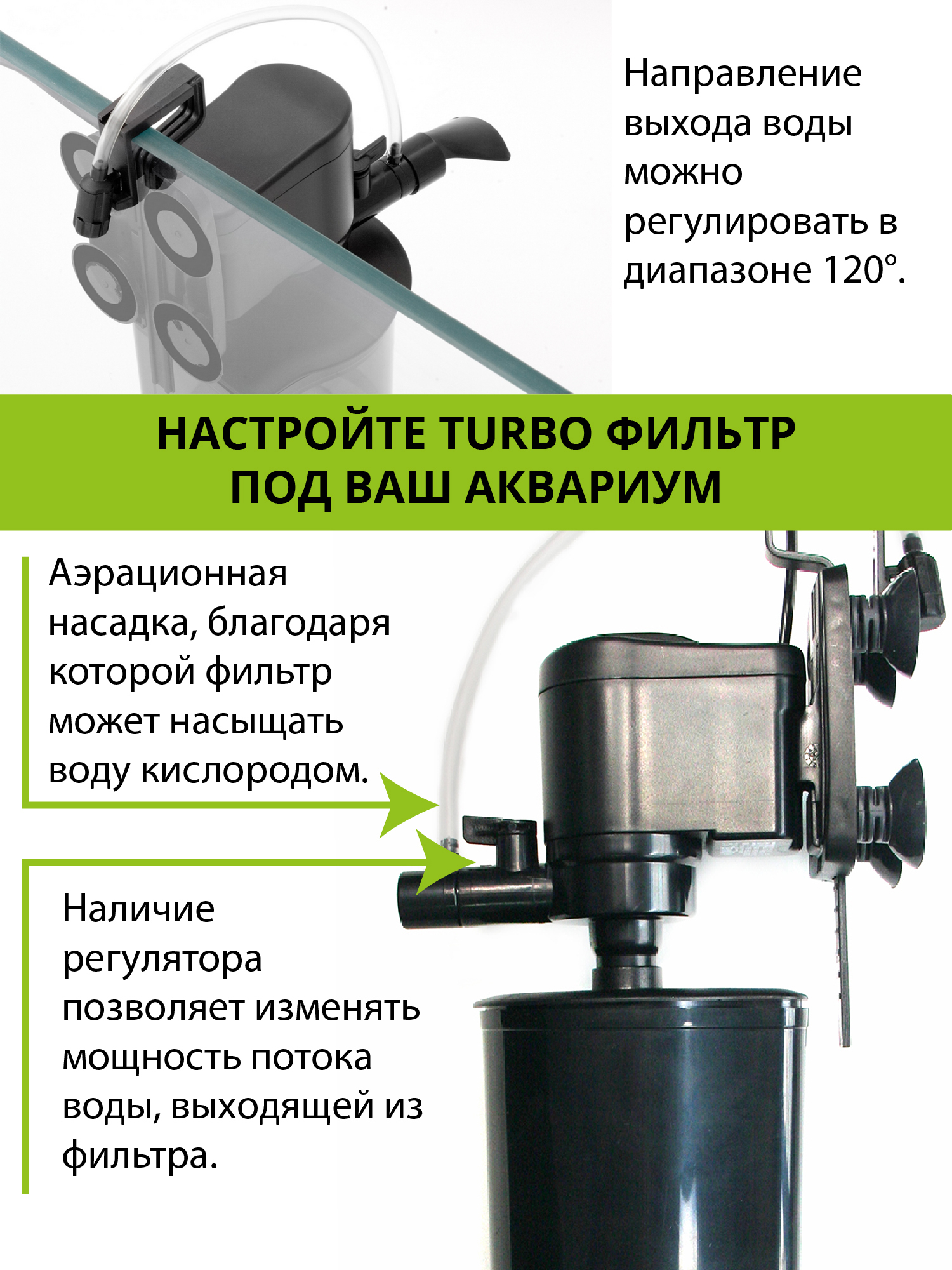 Направление выхода воды можно регулировать в диапазоне 120°.

НАСТРОЙТЕ TURBO ФИЛЬТР
ПОД ВАШ АКВАРИУМ

Аэрационная насадка, благодаря которой фильтр может насыщать воду кислородом.

Наличие регулятора позволяет изменять мощность потока воды, выходящей из фильтра.